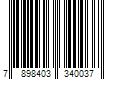 7 898403 340037